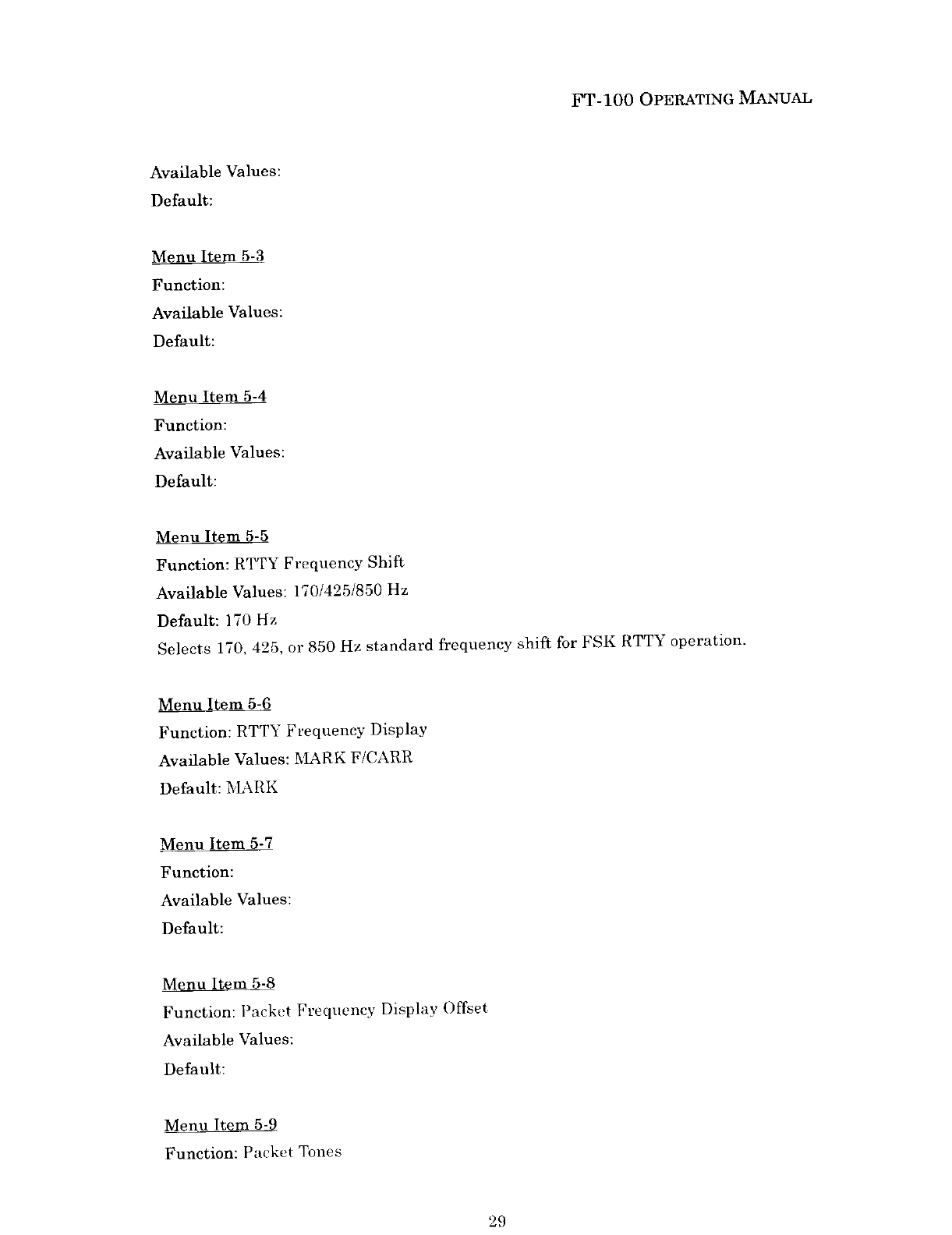 FT-100 OPERATING MANUAL

Available Values:
Default:

Menu Item 5-3
Function:
Available Values:
Default:

Menu Item 5-4
Function:
Available Values:
Default:

Menu Item 5-5
Function: RTTY Frequency Shift
Available Values: 170/425/850 Hz
Default: 170 Hz
Selects 170, 425, or 850 Hz standard frequency shift for FSK RTTY operation.

Menu Item 5-6
Function: RTTY Frequency Display
Available Values: MARK F/CARR
Default: MARK

Menu Item 5-7
Function:
Available Values:
Default:

Menu Item 5-8
Function: Packet Frequency Display Offset
Available Values:
Default:

Menu Item 5-9
Function: Packet Tones

29